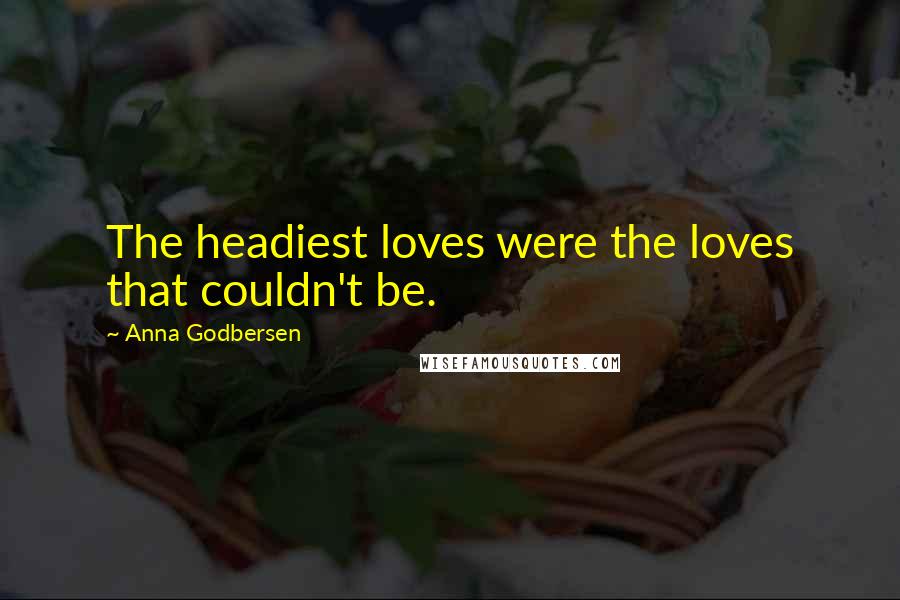 The headiest loves were the loves that couldn't be.

~ Anna Godbersen

WISEFAMOUSQUOTES.COM